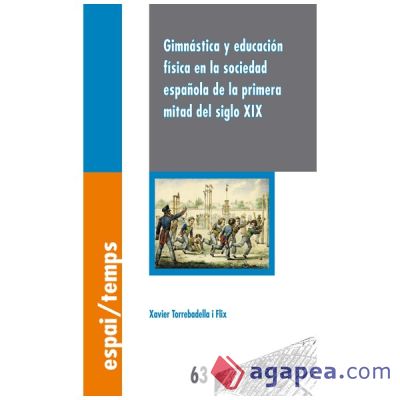 Gimnástica y educación física en la sociedad española de la primera mitad del siglo XIX

espai/temps

Xavier Torrebadella i Flix

63

agapea.com